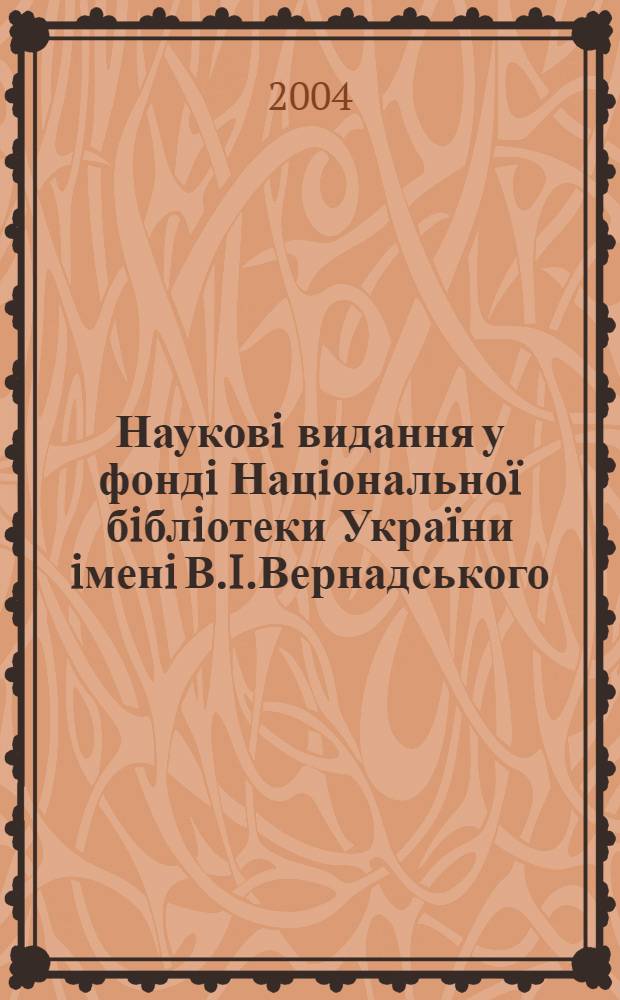 2004

Наукові видання у фонді Національної бібліотеки України імені В.І.Вернадського